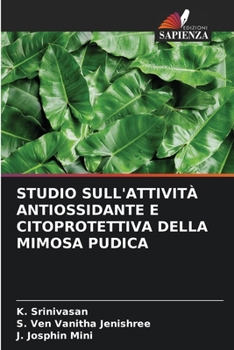 EDIZIONI
SAPIENZA

STUDIO SULL'ATTIVITÀ ANTIOSSIDANTE E CITOPROTETTIVA DELLA MIMOSA PUDICA

K. Srinivasan
S. Ven Vanitha Jenishree
J. Josphin Mini